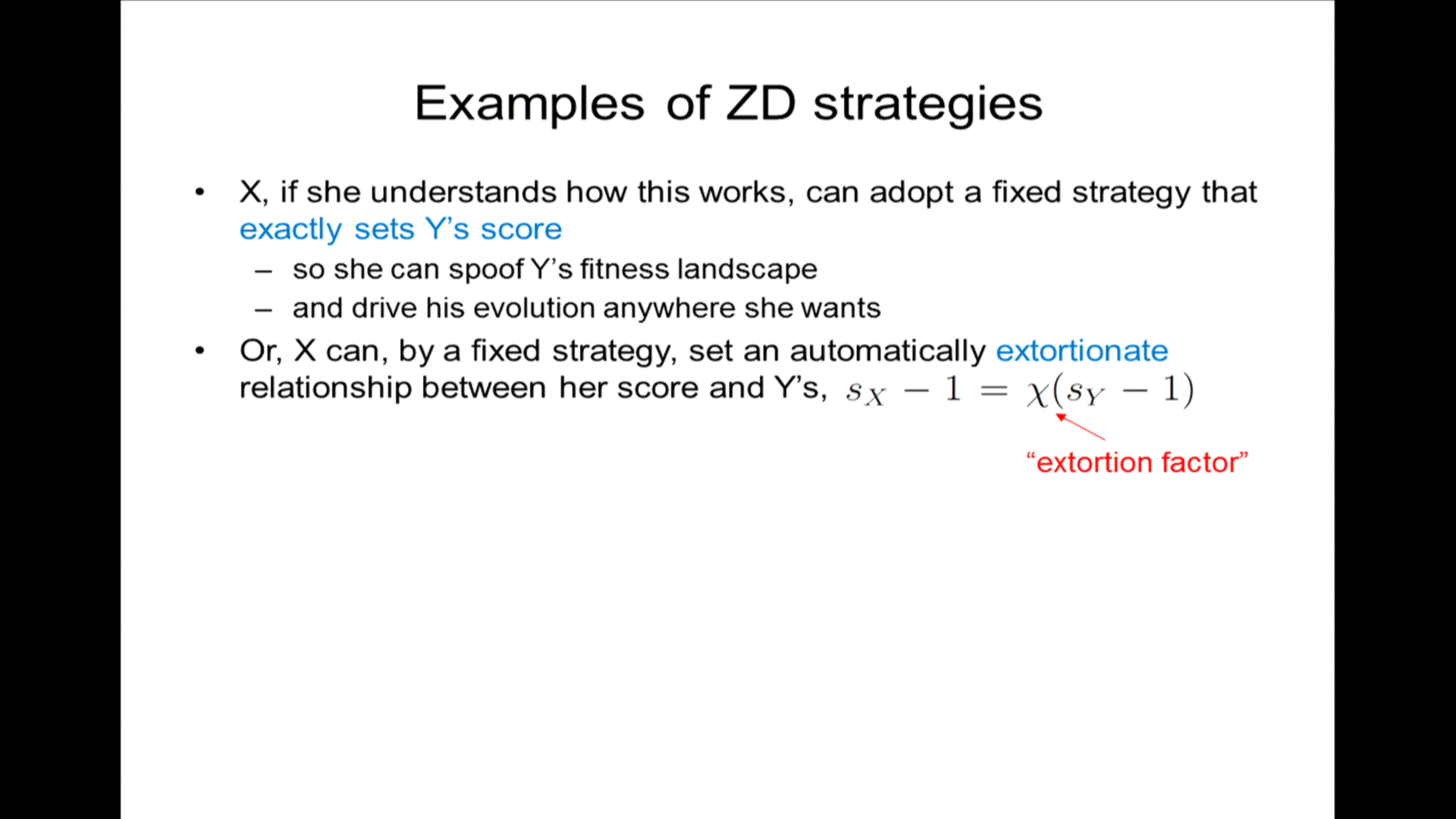 Examples of ZD strategies

• X, if she understands how this works, can adopt a fixed strategy that exactly sets Y's score
  – so she can spoof Y's fitness landscape
  – and drive his evolution anywhere she wants
• Or, X can, by a fixed strategy, set an automatically extortionate relationship between her score and Y's, $s_X - 1 = \chi(s_Y - 1)$

"extortion factor"